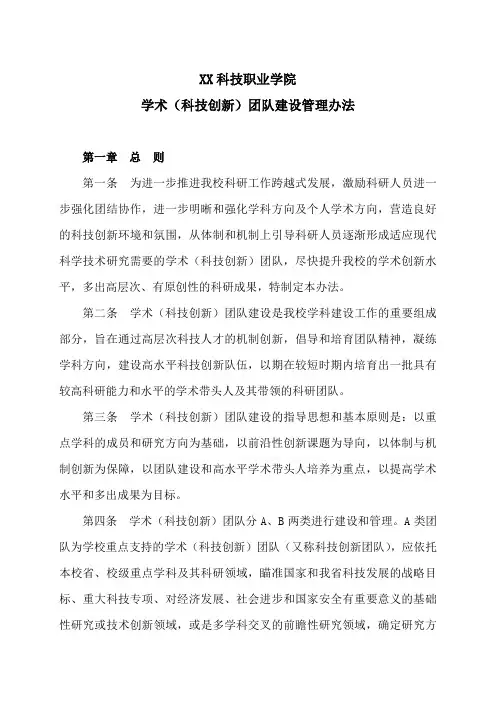 XX 科技职业学院
学术（科技创新）团队建设管理办法

第一章　总　则

第一条　为进一步推进我校科研工作跨越式发展，激励科研人员进一步强化团结协作，进一步明晰和强化学科方向及个人学术方向，营造良好的科技创新环境和氛围，从体制和机制上引导科研人员逐渐形成适应现代科学技术研究需要的学术（科技创新）团队，尽快提升我校的学术创新水平，多出高层次、有原创性的科研成果，特制定本办法。

第二条　学术（科技创新）团队建设是我校学科建设工作的重要组成部分，旨在通过高层次科技人才的机制创新，倡导和培育团队精神，凝练学科方向，建设高水平科技创新队伍，以期在较短时期内培育出一批具有较高科研能力和水平的学术带头人及其带领的科研团队。

第三条　学术（科技创新）团队建设的指导思想和基本原则是：以重点学科的成员和研究方向为基础，以前沿性创新课题为导向，以体制与机制创新为保障，以团队建设和高水平学术带头人培养为重点，以提高学术水平和多出成果为目标。

第四条　学术（科技创新）团队分 A、B 两类进行建设和管理。A 类团队为学校重点支持的学术（科技创新）团队（又称科技创新团队），应依托本校省、校级重点学科及其科研领域，瞄准国家和我省科技发展的战略目标、重大科技专项、对经济发展、社会进步和国家安全有重要意义的基础性研究或技术创新领域，或是多学科交叉的前瞻性研究领域，确定研究方